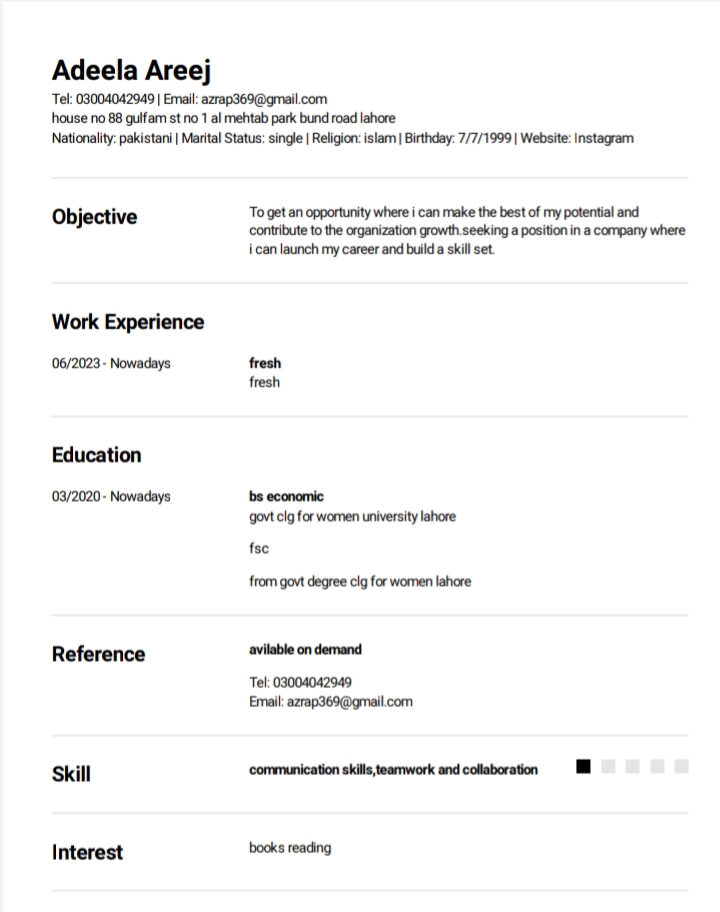 Adeela Areej
Tel: 03004042949 | Email: azrap369@gmail.com
house no 88 gulfam st no 1 al mehtab park bund road lahore
Nationality: pakistani | Marital Status: single | Religion: islam | Birthday: 7/7/1999 | Website: Instagram

Objective

To get an opportunity where i can make the best of my potential and contribute to the organization growth.seeking a position in a company where i can launch my career and build a skill set.

Work Experience

06/2023 - Nowadays

fresh
fresh

Education

03/2020 - Nowadays

bs economic
govt clg for women university lahore

fsc

from govt degree clg for women lahore

Reference

avilable on demand

Tel: 03004042949
Email: azrap369@gmail.com

Skill

communication skills,teamwork and collaboration

Interest

books reading